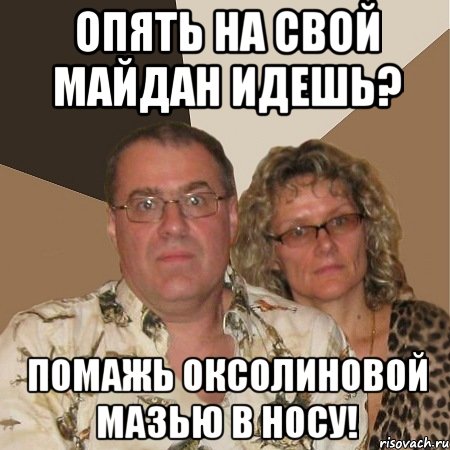 ОПЯТЬ НА СВОЙ МАЙДАН ИДЕШЬ?

ПОМАЖЬ ОКСОЛИНОВОЙ МАЗЬЮ В НОСУ!

risovach.ru